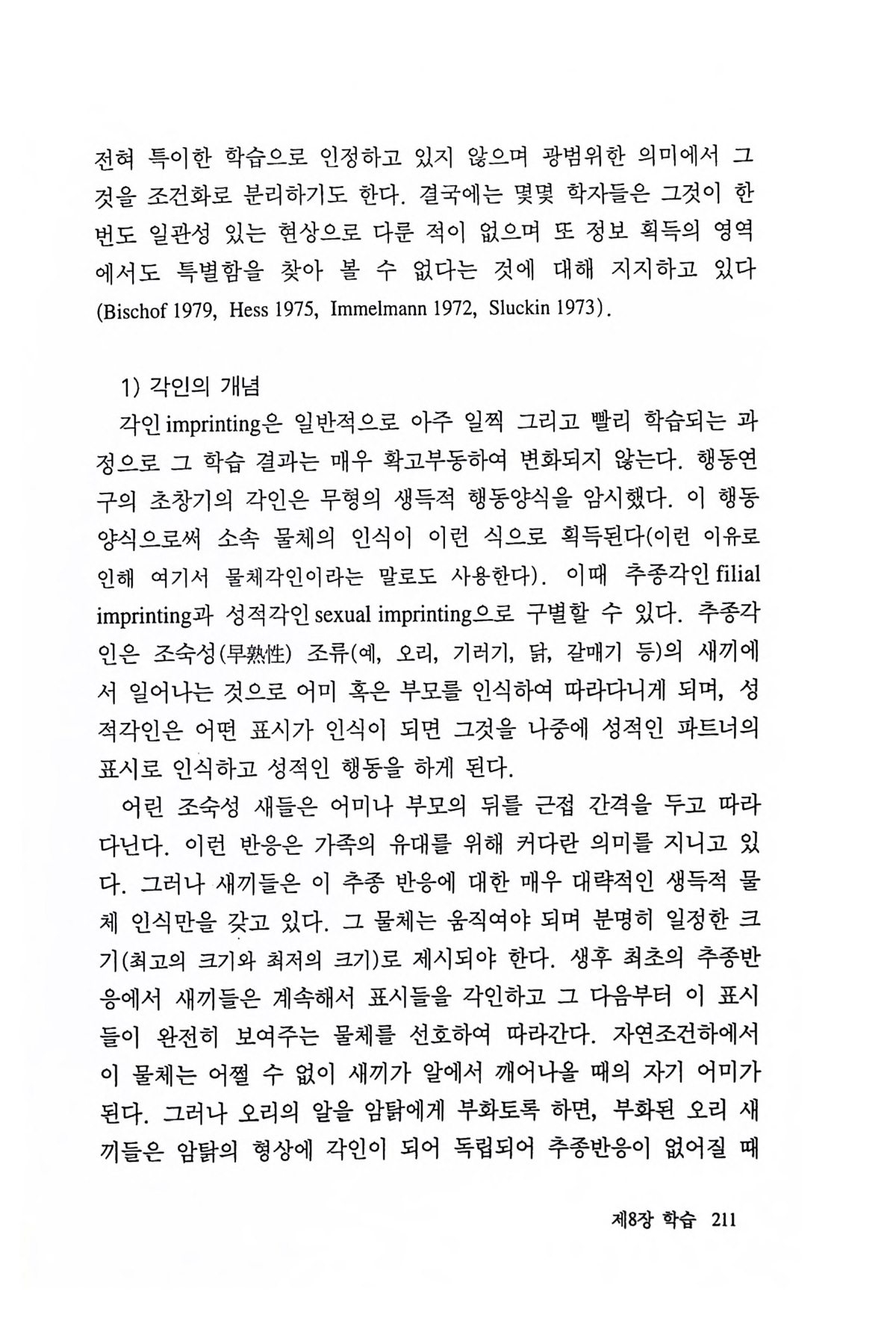 전혀 특이한 학습으로 인정하고 있지 않으며 광범위한 의미에서 그것을 조건화로 분리하기도 한다. 결국에는 몇몇 학자들은 그것이 한번도 일관성 있는 현상으로 다룬 적이 없으며 또 정보 획득의 영역에서도 특별함을 찾아 볼 수 없다는 것에 대해 지지하고 있다 (Bischof 1979, Hess 1975, Immelmann 1972, Sluckin 1973).

1) 각인의 개념

각인 imprinting은 일반적으로 아주 일찍 그리고 빨리 학습되는 과정으로 그 학습 결과는 매우 확고부동하여 변화되지 않는다. 행동연구의 초창기의 각인은 무형의 생득적 행동양식을 암시했다. 이 행동양식으로써 소속 물체의 인식이 이런 식으로 획득된다(이런 이유로 인해 여기서 물체각인이라는 말로도 사용한다). 이때 추종각인 filial imprinting과 성적각인 sexual imprinting으로 구별할 수 있다. 추종각인은 조숙성(早熟性) 조류(예, 오리, 기러기, 닭, 갈매기 등)의 새끼에서 일어나는 것으로 어미 혹은 부모를 인식하여 따라다니게 되며, 성적각인은 어떤 표시가 인식이 되면 그것을 나중에 성적인 파트너의 표시로 인식하고 성적인 행동을 하게 된다.

어린 조숙성 새들은 어미나 부모의 뒤를 근접 간격을 두고 따라다닌다. 이런 반응은 가족의 유대를 위해 커다란 의미를 지니고 있다. 그러나 새끼들은 이 추종 반응에 대한 매우 대략적인 생득적 물체 인식만을 갖고 있다. 그 물체는 움직여야 되며 분명히 일정한 크기(최고의 크기와 최저의 크기)로 제시되야 한다. 생후 최초의 추종반응에서 새끼들은 계속해서 표시들을 각인하고 그 다음부터 이 표시들이 완전히 보여주는 물체를 선호하여 따라간다. 자연조건하에서 이 물체는 어쩔 수 없이 새끼가 알에서 깨어나올 때의 자기 어미가 된다. 그러나 오리의 알을 암탉에게 부화토록 하면, 부화된 오리 새끼들은 암탉의 형상에 각인이 되어 독립되어 추종반응이 없어질 때

제8장 학습 211